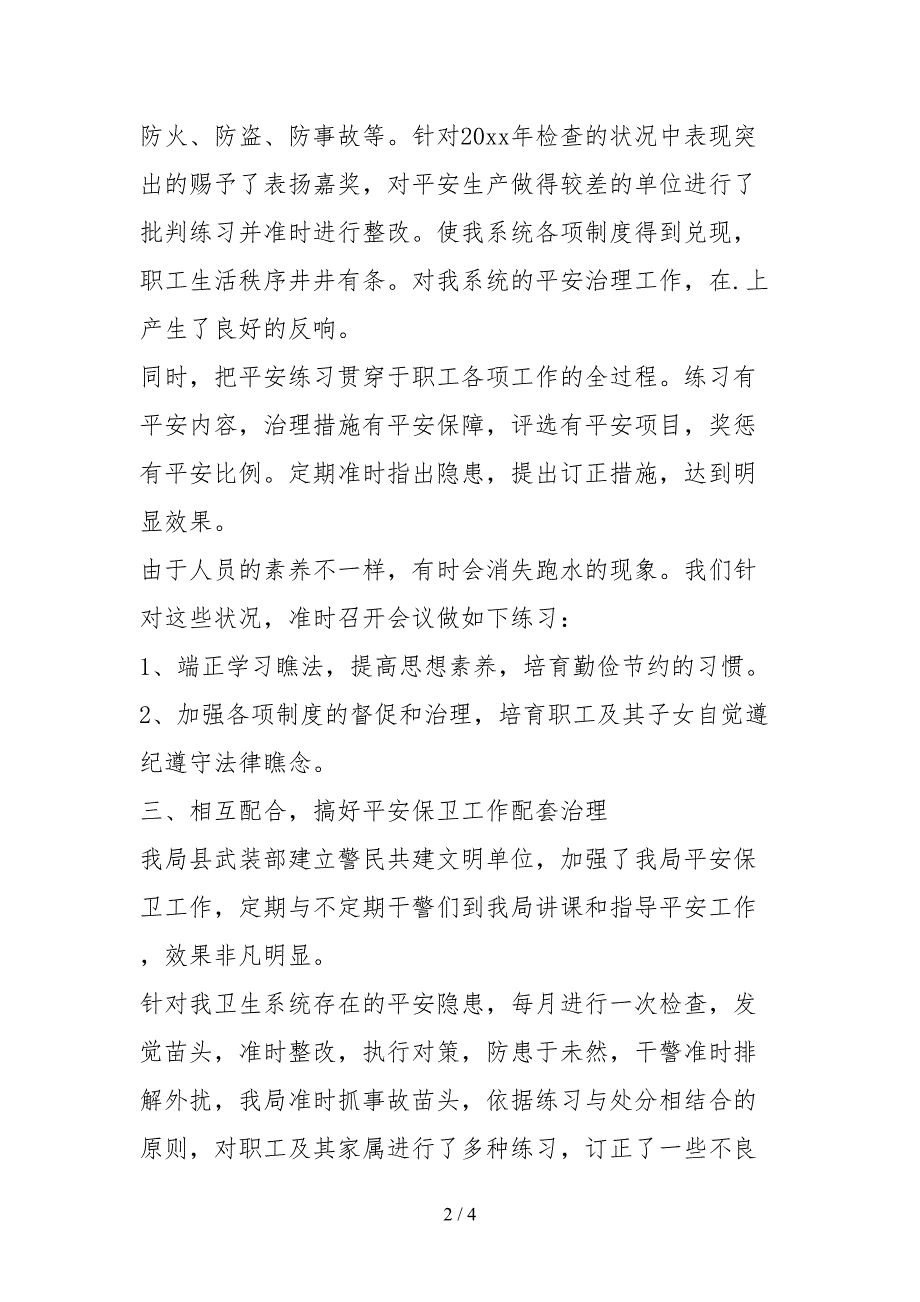 防火、防盗、防事故等。针对20xx年检查的状况中表现突出的赐予了表扬嘉奖，对平安生产做得较差的单位进行了批判练习并准时进行整改。使我系统各项制度得到兑现，职工生活秩序井井有条。对我系统的平安治理工作，在.上产生了良好的反响。

同时，把平安练习贯穿于职工各项工作的全过程。练习有平安内容，治理措施有平安保障，评选有平安项目，奖惩有平安比例。定期准时指出隐患，提出订正措施，达到明显效果。

由于人员的素养不一样，有时会消失跑水的现象。我们针对这些状况，准时召开会议做如下练习：

1、端正学习瞧法，提高思想素养，培育勤俭节约的习惯。

2、加强各项制度的督促和治理，培育职工及其子女自觉遵纪遵守法律瞧念。

三、相互配合，搞好平安保卫工作配套治理

我局县武装部建立警民共建文明单位，加强了我局平安保卫工作，定期与不定期干警们到我局讲课和指导平安工作，效果非凡明显。

针对我卫生系统存在的平安隐患，每月进行一次检查，发觉苗头，准时整改，执行对策，防患于未然，干警准时排解外扰，我局准时抓事故苗头，依据练习与处分相结合的原则，对职工及其家属进行了多种练习，订正了一些不良

2 / 4